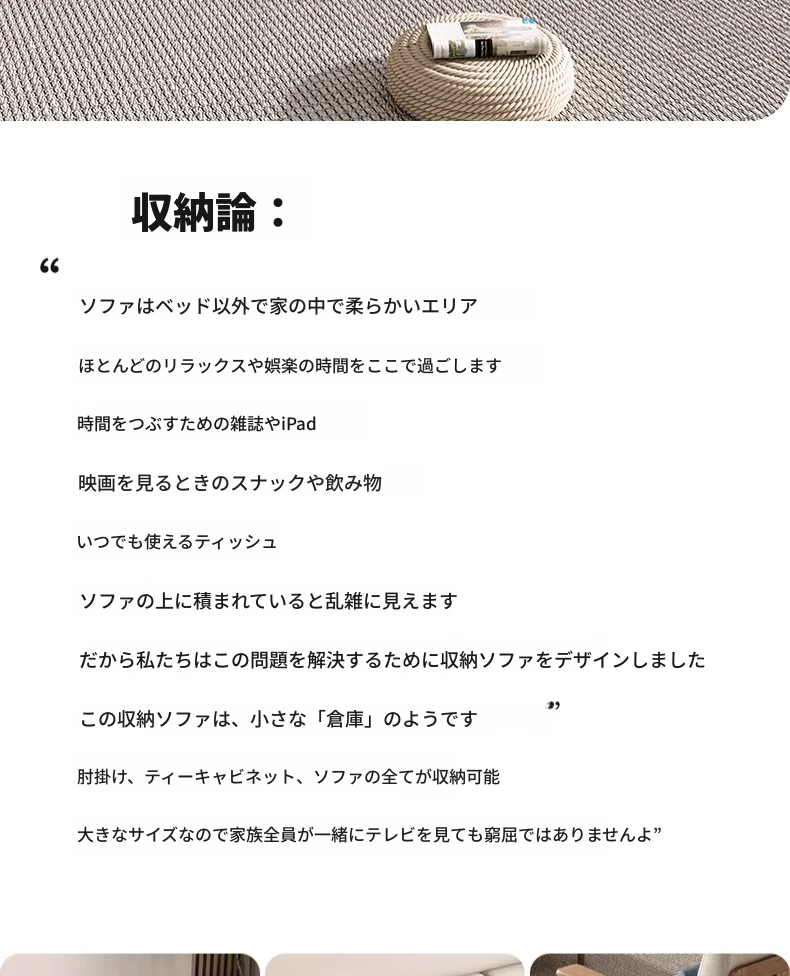 収納論：

“

ソファはベッド以外で家の中で柔らかいエリア

ほとんどのリラックスや娯楽の時間をここで過ごします

時間をつぶすための雑誌やiPad

映画を見るときのスナックや飲み物

いつでも使えるティッシュ

ソファの上に積まれていると乱雑に見えます

だから私たちはこの問題を解決するために収納ソファをデザインしました

この収納ソファは、小さな「倉庫」のようです ”

肘掛け、ティーキャビネット、ソファの全てが収納可能

大きなサイズなので家族全員が一緒にテレビを見ても窮屈ではありませんよ”